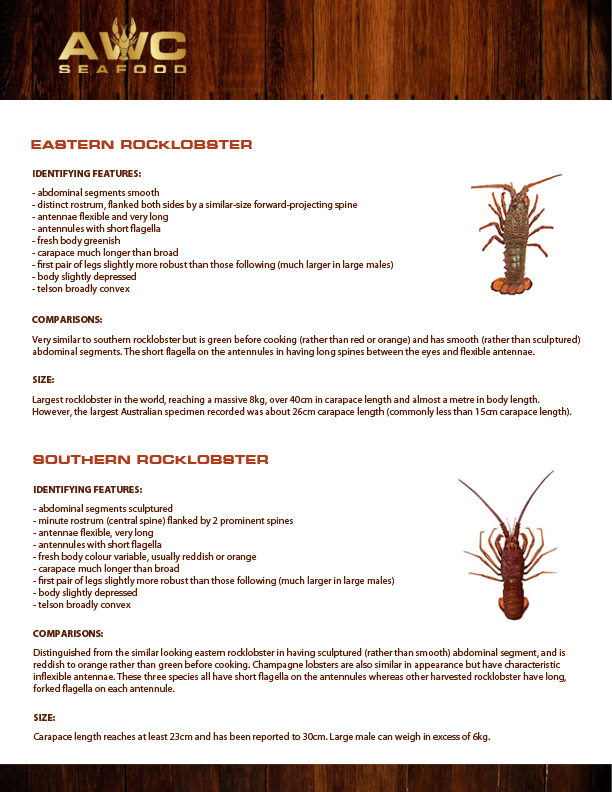 AWC
SEAFOOD

EASTERN ROCKLOBSTER

IDENTIFYING FEATURES:

- abdominal segments smooth
- distinct rostrum, flanked both sides by a similar-size forward-projecting spine
- antennae flexible and very long
- antennules with short flagella
- fresh body greenish
- carapace much longer than broad
- first pair of legs slightly more robust than those following (much larger in large males)
- body slightly depressed
- telson broadly convex

COMPARISONS:

Very similar to southern rocklobster but is green before cooking (rather than red or orange) and has smooth (rather than sculptured) abdominal segments. The short flagella on the antennules in having long spines between the eyes and flexible antennae.

SIZE:

Largest rocklobster in the world, reaching a massive 8kg, over 40cm in carapace length and almost a metre in body length. However, the largest Australian specimen recorded was about 26cm carapace length (commonly less than 15cm carapace length).

SOUTHERN ROCKLOBSTER

IDENTIFYING FEATURES:

- abdominal segments sculptured
- minute rostrum (central spine) flanked by 2 prominent spines
- antennae flexible, very long
- antennules with short flagella
- fresh body colour variable, usually reddish or orange
- carapace much longer than broad
- first pair of legs slightly more robust than those following (much larger in large males)
- body slightly depressed
- telson broadly convex

COMPARISONS:

Distinguished from the similar looking eastern rocklobster in having sculptured (rather than smooth) abdominal segment, and is reddish to orange rather than green before cooking. Champagne lobsters are also similar in appearance but have characteristic inflexible antennae. These three species all have short flagella on the antennules whereas other harvested rocklobster have long, forked flagella on each antennule.

SIZE:

Carapace length reaches at least 23cm and has been reported to 30cm. Large male can weigh in excess of 6kg.